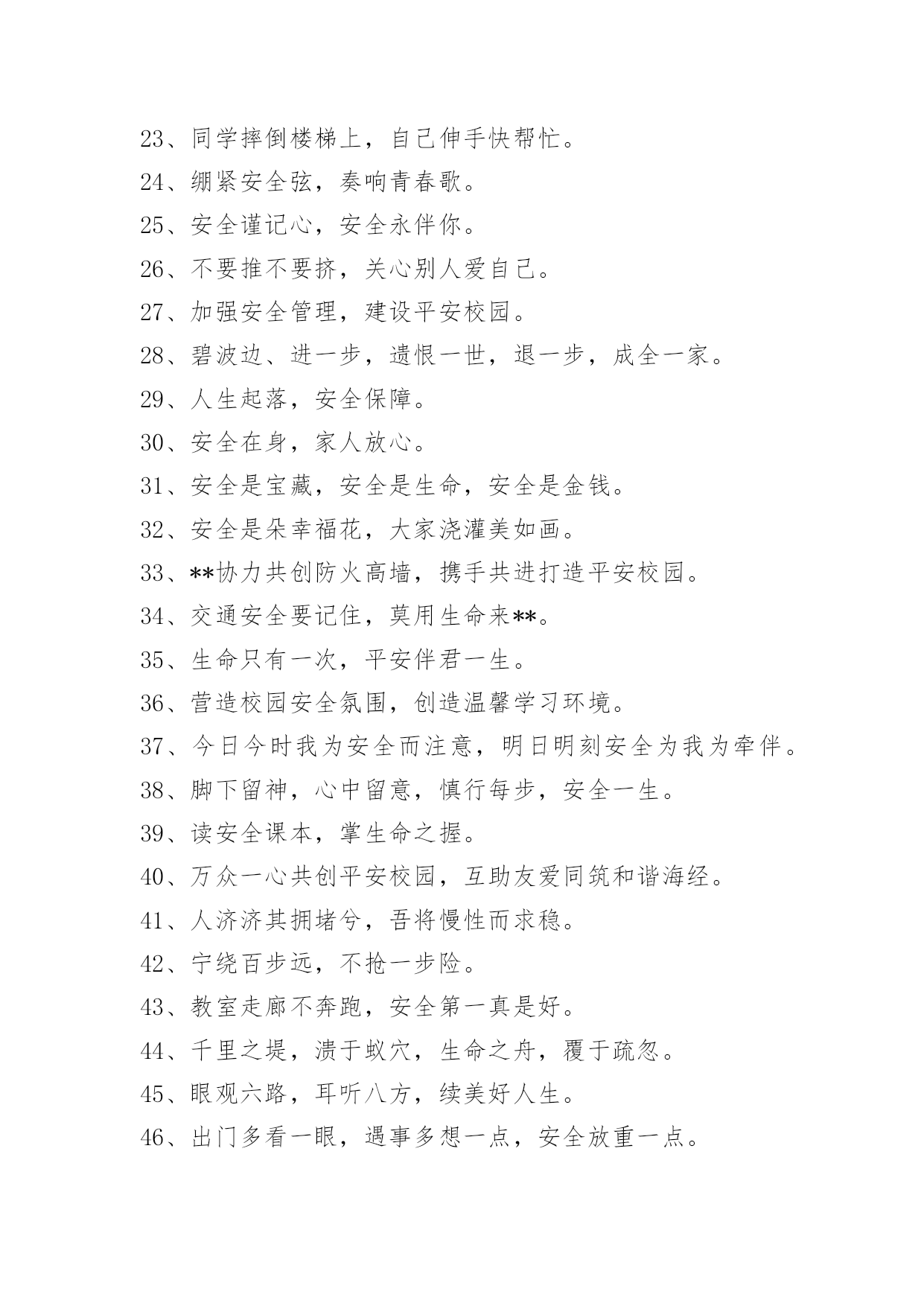 23、同学摔倒楼梯上，自己伸手快帮忙。
24、绷紧安全弦，奏响青春歌。
25、安全谨记心，安全永伴你。
26、不要推不要挤，关心别人爱自己。
27、加强安全管理，建设平安校园。
28、碧波边、进一步，遗恨一世，退一步，成全一家。
29、人生起落，安全保障。
30、安全在身，家人放心。
31、安全是宝藏，安全是生命，安全是金钱。
32、安全是朵幸福花，大家浇灌美如画。
33、**协力共创防火高墙，携手共进打造平安校园。
34、交通安全要记住，莫用生命来**。
35、生命只有一次，平安伴君一生。
36、营造校园安全氛围，创造温馨学习环境。
37、今日今时我为安全而注意，明日明刻安全为我为牵伴。
38、脚下留神，心中留意，慎行每步，安全一生。
39、读安全课本，掌生命之握。
40、万众一心共创平安校园，互助友爱同筑和谐海经。
41、人济济其拥堵兮，吾将慢性而求稳。
42、宁绕百步远，不抢一步险。
43、教室走廊不奔跑，安全第一真是好。
44、千里之堤，溃于蚁穴，生命之舟，覆于疏忽。
45、眼观六路，耳听八方，续美好人生。
46、出门多看一眼，遇事多想一点，安全放重一点。